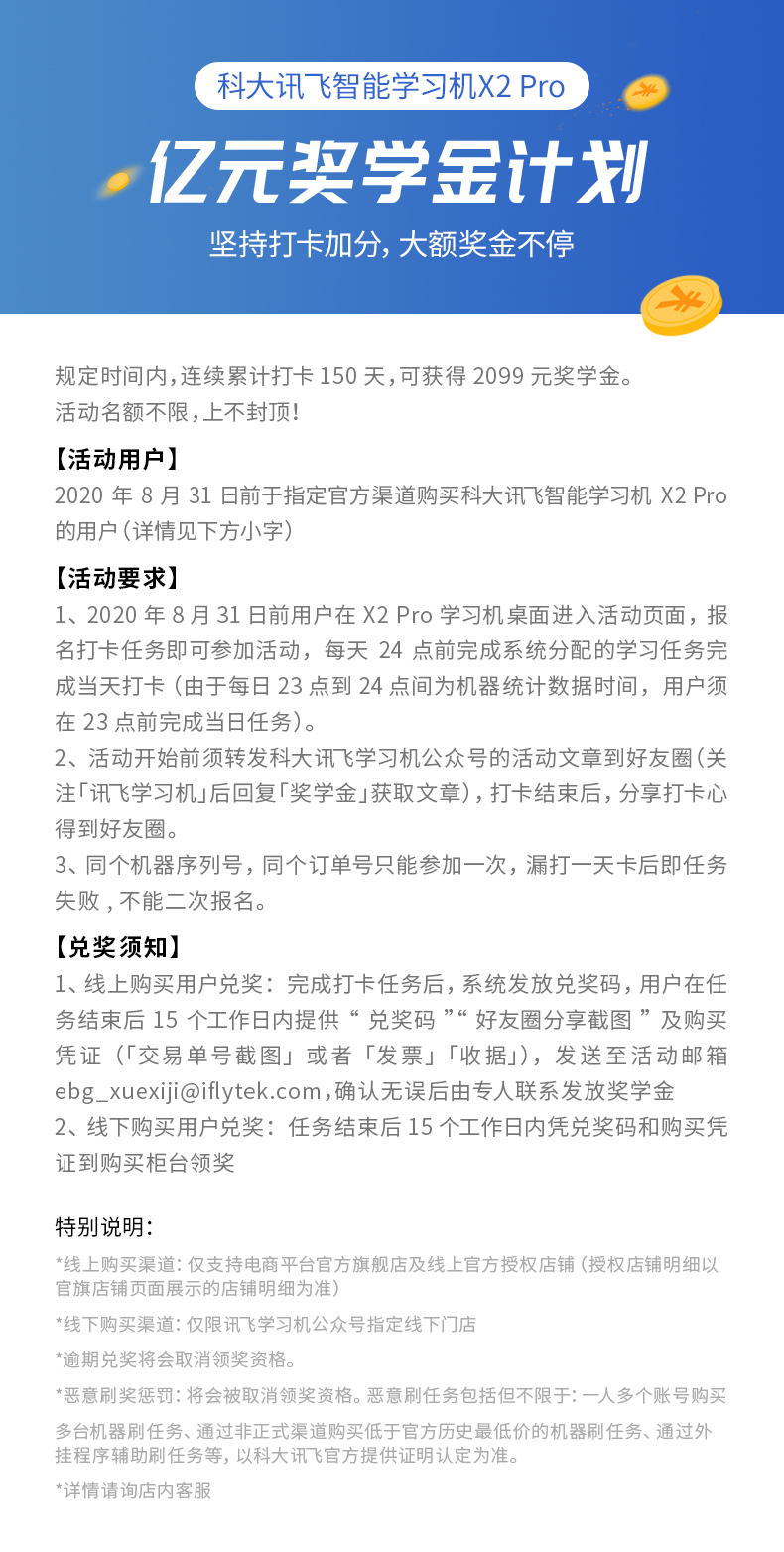 科大讯飞智能学习机X2 Pro

亿元奖学金计划

坚持打卡加分，大额奖金不停

规定时间内，连续累计打卡 150 天，可获得 2099 元奖学金。
活动名额不限，上不封顶！

【活动用户】
2020 年 8 月 31 日前于指定官方渠道购买科大讯飞智能学习机 X2 Pro 的用户（详情见下方小字）

【活动要求】
1、2020 年 8 月 31 日前用户在 X2 Pro 学习机桌面进入活动页面，报名打卡任务即可参加活动，每天 24 点前完成系统分配的学习任务完成当天打卡（由于每日 23 点到 24 点间为机器统计数据时间，用户须在 23 点前完成当日任务）。
2、活动开始前须转发科大讯飞学习机公众号的活动文章到好友圈（关注「讯飞学习机」后回复「奖学金」获取文章），打卡结束后，分享打卡心得到好友圈。
3、同个机器序列号，同个订单号只能参加一次，漏打一天卡后即任务失败，不能二次报名。

【兑奖须知】
1、线上购买用户兑奖：完成打卡任务后，系统发放兑奖码，用户在任务结束后 15 个工作日内提供“ 兑奖码 ”“ 好友圈分享截图 ”及购买凭证（「交易单号截图」或者「发票」「收据」），发送至活动邮箱 ebg_xuexiji@iflytek.com，确认无误后由专人联系发放奖学金
2、线下购买用户兑奖：任务结束后 15 个工作日内凭兑奖码和购买凭证到购买柜台领奖

特别说明：
*线上购买渠道：仅支持电商平台官方旗舰店及线上官方授权店铺（授权店铺明细以官旗店铺页面展示的店铺明细为准）
*线下购买渠道：仅限讯飞学习机公众号指定线下门店
*逾期兑奖将会取消领奖资格。
*恶意刷奖惩罚：将会被取消领奖资格。恶意刷任务包括但不限于：一人多个账号购买多台机器刷任务、通过非正式渠道购买低于官方历史最低价的机器刷任务、通过外挂程序辅助刷任务等，以科大讯飞官方提供证明认定为准。
*详情请询店内客服